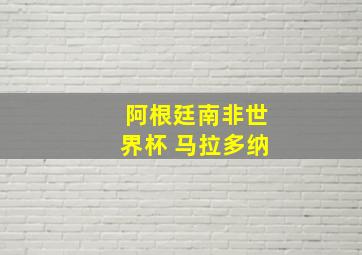 阿根廷南非世界杯 马拉多纳